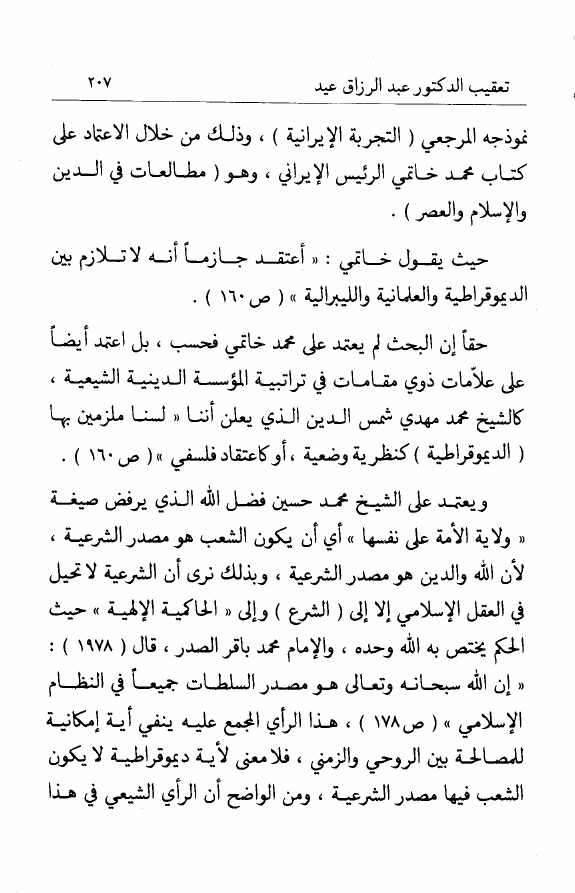 تعقيب الدكتور عبد الرزاق عيد ٢٠٧

نموذجه المرجعي ( التجربة الإيرانية ) ، وذلك من خلال الاعتماد على كتاب محمد خاتمي الرئيس الإيراني ، وهو ( مطالعات في الدين والإسلام والعصر ) .

حيث يقول خاتمي : « أعتقد جازماً أنه لا تلازم بين الديموقراطية والعلمانية والليبرالية » ( ص ١٦٠ ) .

حقاً إن البحث لم يعتمد على محمد خاتمي فحسب ، بل اعتمد أيضاً على علاّمات ذوي مقامات في تراتبية المؤسسة الدينية الشيعية ، كالشيخ محمد مهدي شمس الدين الذي يعلن أننا « لسنا ملزمين بها ( الديموقراطية ) كنظرية وضعية ، أو كاعتقاد فلسفي » ( ص ١٦٠ ) .

ويعتمد على الشيخ محمد حسين فضل الله الذي يرفض صيغة « ولاية الأمة على نفسها » أي أن يكون الشعب هو مصدر الشرعية ، لأن الله والدين هو مصدر الشرعية ، وبذلك نرى أن الشرعية لا تحيل في العقل الإسلامي إلا إلى ( الشرع ) وإلى « الحاكمية الإلهية » حيث الحكم يختص به الله وحده ، والإمام محمد باقر الصدر ، قال ( ١٩٧٨ ) : « إن الله سبحانه وتعالى هو مصدر السلطات جميعاً في النظام الإسلامي » ( ص ١٧٨ ) ، هذا الرأي المجمع عليه ينفي أية إمكانية للمصالحة بين الروحي والزمني ، فلا معنى لأية ديموقراطية لا يكون الشعب فيها مصدر الشرعية ، ومن الواضح أن الرأي الشيعي في هذا